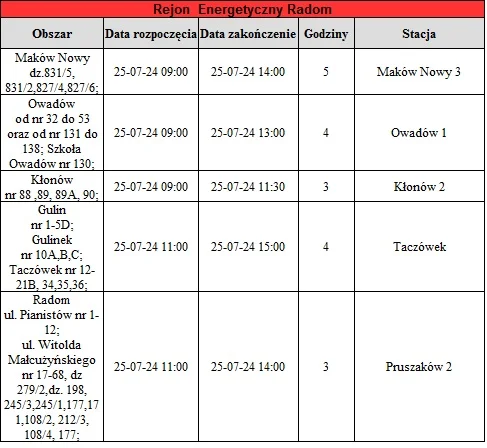 Rejon Energetyczny Radom

| Obszar | Data rozpoczęcia | Data zakończenie | Godziny | Stacja |
|---|---|---|---|---|
| Maków Nowy dz.831/5, 831/2,827/4,827/6; | 25-07-24 09:00 | 25-07-24 14:00 | 5 | Maków Nowy 3 |
| Owadów od nr 32 do 53 oraz od nr 131 do 138; Szkoła Owadów nr 130; | 25-07-24 09:00 | 25-07-24 13:00 | 4 | Owadów 1 |
| Kłonów nr 88 ,89, 89A, 90; | 25-07-24 09:00 | 25-07-24 11:30 | 3 | Kłonów 2 |
| Gulin nr 1-5D; Gulinek nr 10A,B,C; Taczówek nr 12-21B, 34,35,36; | 25-07-24 11:00 | 25-07-24 15:00 | 4 | Taczówek |
| Radom ul. Pianistów nr 1-12; ul. Witolda Małcużyńskiego nr 17-68, dz 279/2,dz. 198, 245/3,245/1,177,171,108/2, 212/3, 108/4, 177; | 25-07-24 11:00 | 25-07-24 14:00 | 3 | Pruszaków 2 |